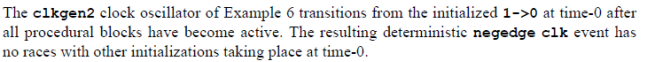 The clkgen2 clock oscillator of Example 6 transitions from the initialized 1->0 at time-0 after all procedural blocks have become active. The resulting deterministic negedge clk event has no races with other initializations taking place at time-0.